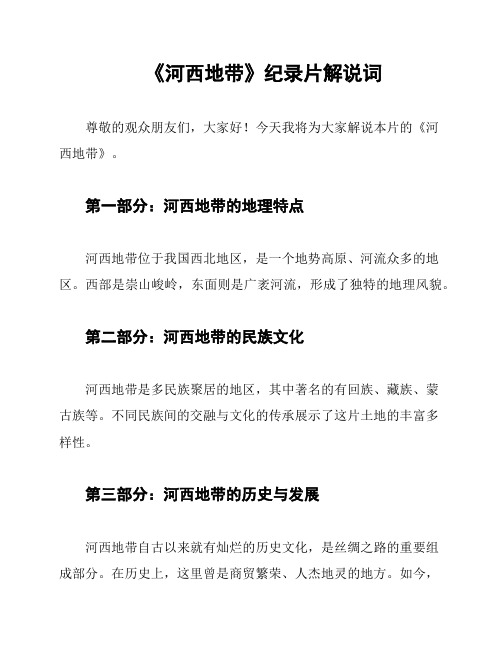 《河西地带》纪录片解说词

尊敬的观众朋友们，大家好！今天我将为大家解说本片的《河西地带》。

第一部分：河西地带的地理特点

河西地带位于我国西北地区，是一个地势高原、河流众多的地区。西部是崇山峻岭，东面则是广袤河流，形成了独特的地理风貌。

第二部分：河西地带的民族文化

河西地带是多民族聚居的地区，其中著名的有回族、藏族、蒙古族等。不同民族间的交融与文化的传承展示了这片土地的丰富多样性。

第三部分：河西地带的历史与发展

河西地带自古以来就有灿烂的历史文化，是丝绸之路的重要组成部分。在历史上，这里曾是商贸繁荣、人杰地灵的地方。如今，